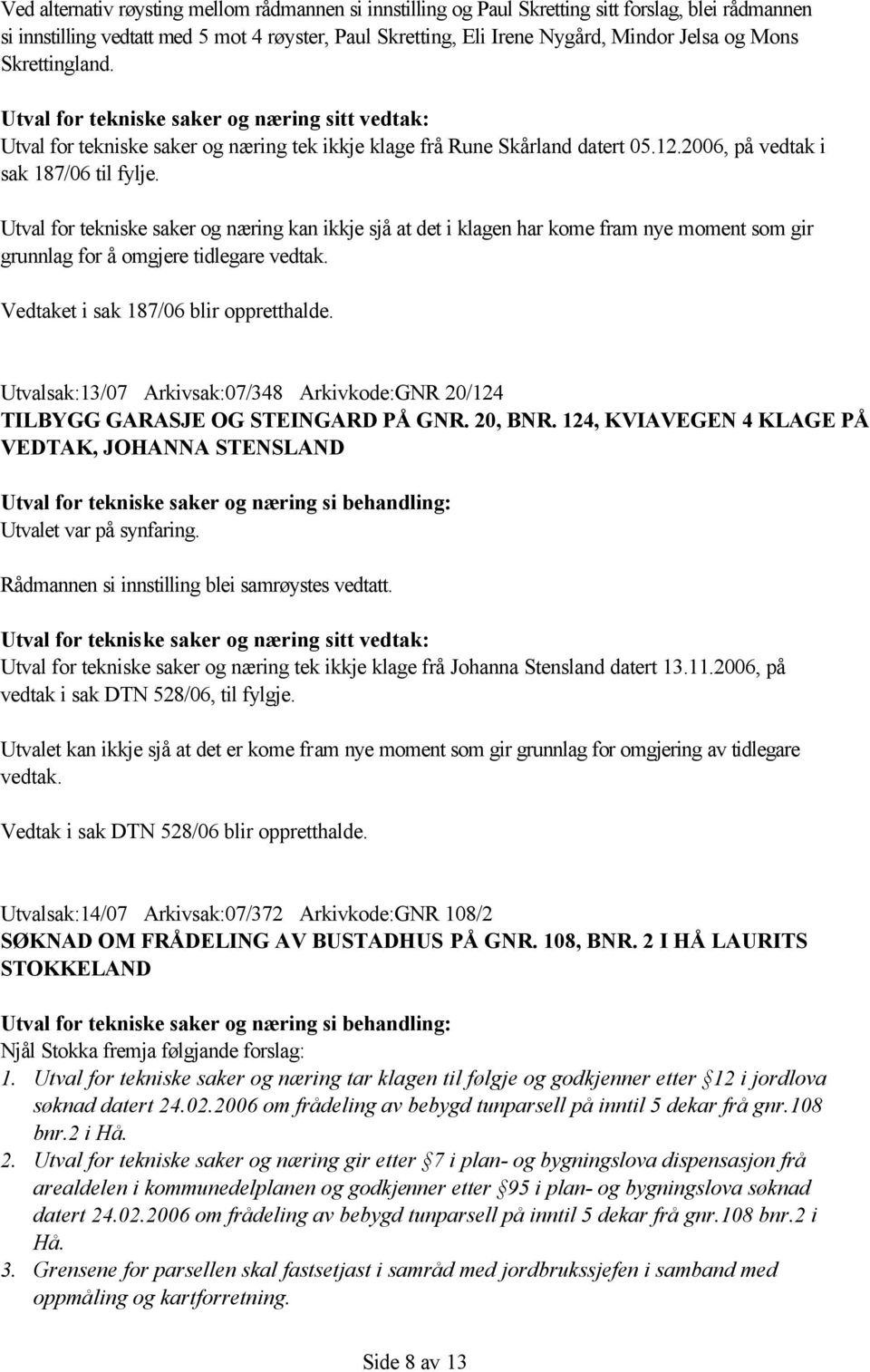 Ved alternativ røysting mellom rådmannen si innstilling og Paul Skretting sitt forslag, blei rådmannen si innstilling vedtatt med 5 mot 4 røyster, Paul Skretting, Eli Irene Nygård, Mindor Jelsa og Mons Skrettingland.

Utval for tekniske saker og næring sitt vedtak:
Utval for tekniske saker og næring tek ikkje klage frå Rune Skårland datert 05.12.2006, på vedtak i sak 187/06 til fylje.

Utval for tekniske saker og næring kan ikkje sjå at det i klagen har kome fram nye moment som gir grunnlag for å omgjere tidlegare vedtak.

Vedtaket i sak 187/06 blir oppretthalde.

Utvalsak:13/07 Arkivsak:07/348 Arkivkode:GNR 20/124
TILBYGG GARASJE OG STEINGARD PÅ GNR. 20, BNR. 124, KVIAVEGEN 4 KLAGE PÅ VEDTAK, JOHANNA STENSLAND

Utval for tekniske saker og næring si behandling:
Utvalet var på synfaring.

Rådmannen si innstilling blei samrøystes vedtatt.

Utval for tekniske saker og næring sitt vedtak:
Utval for tekniske saker og næring tek ikkje klage frå Johanna Stensland datert 13.11.2006, på vedtak i sak DTN 528/06, til fylgje.

Utvalet kan ikkje sjå at det er kome fram nye moment som gir grunnlag for omgjering av tidlegare vedtak.

Vedtak i sak DTN 528/06 blir oppretthalde.

Utvalsak:14/07 Arkivsak:07/372 Arkivkode:GNR 108/2
SØKNAD OM FRÅDELING AV BUSTADHUS PÅ GNR. 108, BNR. 2 I HÅ LAURITS STOKKELAND

Utval for tekniske saker og næring si behandling:
Njål Stokka fremja følgjande forslag:
1. Utval for tekniske saker og næring tar klagen til følgje og godkjenner etter 12 i jordlova søknad datert 24.02.2006 om frådeling av bebygd tunparsell på inntil 5 dekar frå gnr.108 bnr.2 i Hå.
2. Utval for tekniske saker og næring gir etter 7 i plan- og bygningslova dispensasjon frå arealdelen i kommunedelplanen og godkjenner etter 95 i plan- og bygningslova søknad datert 24.02.2006 om frådeling av bebygd tunparsell på inntil 5 dekar frå gnr.108 bnr.2 i Hå.
3. Grensene for parsellen skal fastsetjast i samråd med jordbrukssjefen i samband med oppmåling og kartforretning.

Side 8 av 13